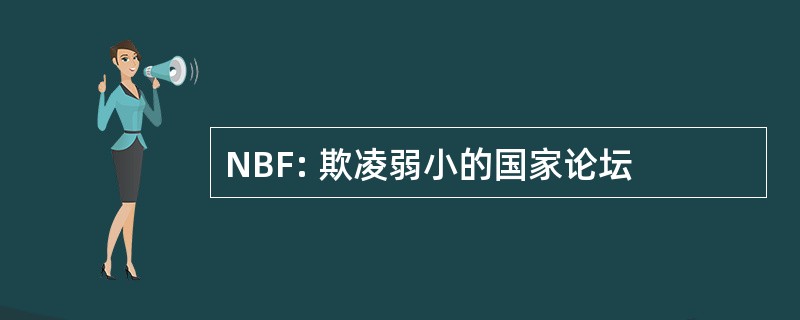 NBF: 欺凌弱小的国家论坛